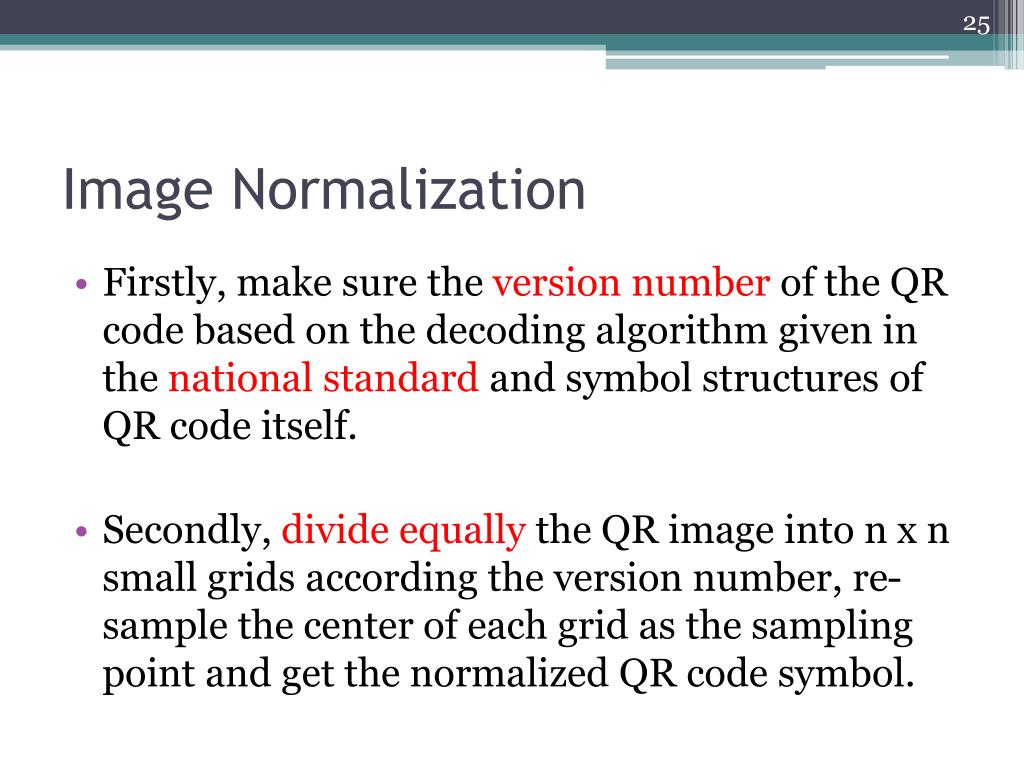 25

Image Normalization

• Firstly, make sure the version number of the QR code based on the decoding algorithm given in the national standard and symbol structures of QR code itself.

• Secondly, divide equally the QR image into n x n small grids according the version number, re-sample the center of each grid as the sampling point and get the normalized QR code symbol.